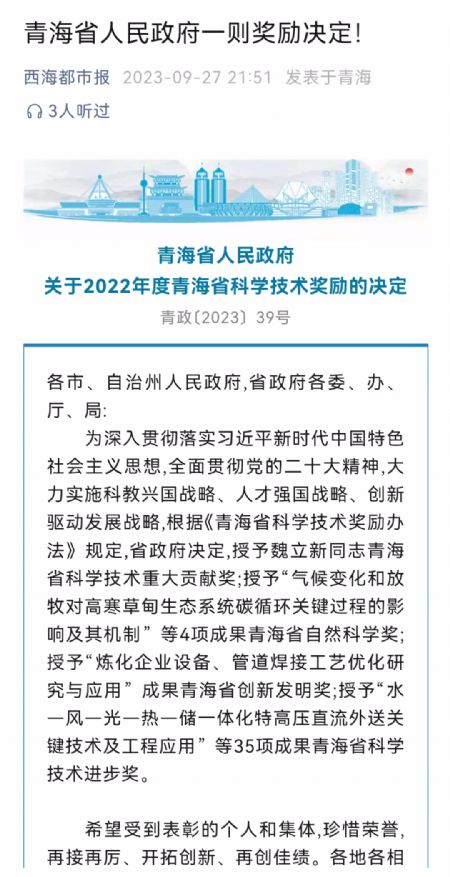 青海省人民政府一则奖励决定!

西海都市报 2023-09-27 21:51 发表于青海

3人听过

青海省人民政府
关于2022年度青海省科学技术奖励的决定

青政〔2023〕39号

各市、自治州人民政府,省政府各委、办、厅、局:

为深入贯彻落实习近平新时代中国特色社会主义思想,全面贯彻党的二十大精神,大力实施科教兴国战略、人才强国战略、创新驱动发展战略,根据《青海省科学技术奖励办法》规定,省政府决定,授予魏立新同志青海省科学技术重大贡献奖;授予“气候变化和放牧对高寒草甸生态系统碳循环关键过程的影响及其机制”等4项成果青海省自然科学奖;授予“炼化企业设备、管道焊接工艺优化研究与应用”成果青海省创新发明奖;授予“水—风—光—热—储一体化特高压直流外送关键技术及工程应用”等35项成果青海省科学技术进步奖。

希望受到表彰的个人和集体,珍惜荣誉,再接再厉、开拓创新、再创佳绩。各地各相